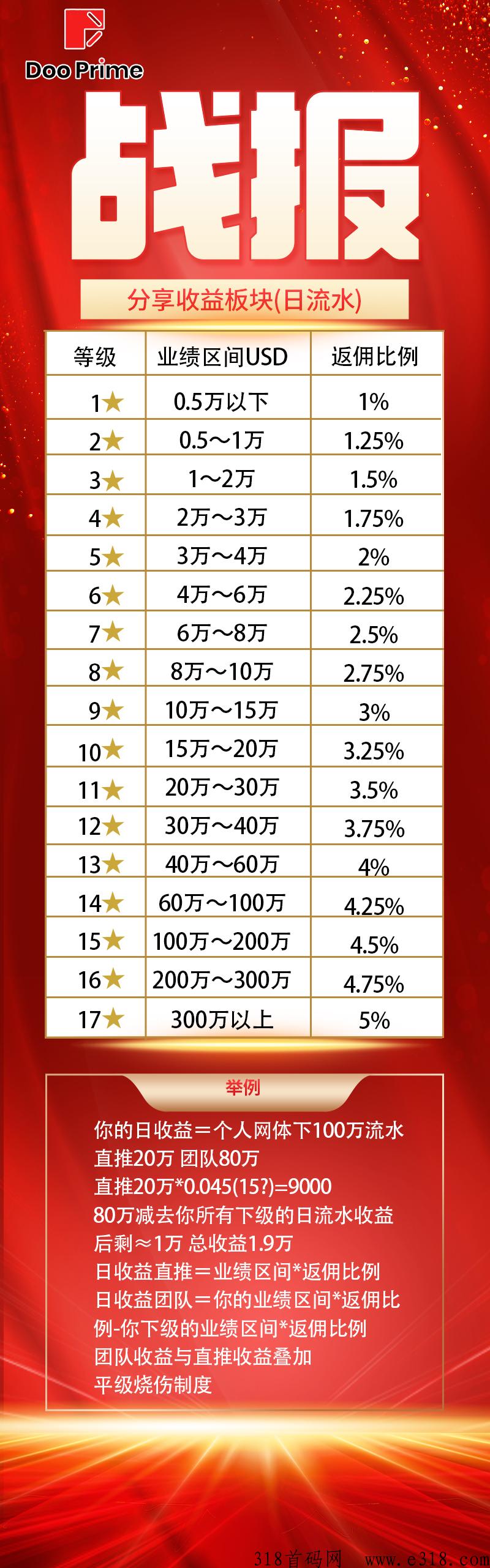 Doo Prime

战报

分享收益板块(日流水)

| 等级 | 业绩区间USD | 返佣比例 |
|---|---|---|
| 1★ | 0.5万以下 | 1% |
| 2★ | 0.5～1万 | 1.25% |
| 3★ | 1～2万 | 1.5% |
| 4★ | 2万～3万 | 1.75% |
| 5★ | 3万～4万 | 2% |
| 6★ | 4万～6万 | 2.25% |
| 7★ | 6万～8万 | 2.5% |
| 8★ | 8万～10万 | 2.75% |
| 9★ | 10万～15万 | 3% |
| 10★ | 15万～20万 | 3.25% |
| 11★ | 20万～30万 | 3.5% |
| 12★ | 30万～40万 | 3.75% |
| 13★ | 40万～60万 | 4% |
| 14★ | 60万～100万 | 4.25% |
| 15★ | 100万～200万 | 4.5% |
| 16★ | 200万～300万 | 4.75% |
| 17★ | 300万以上 | 5% |

举例

你的日收益＝个人网体下100万流水
直推20万 团队80万
直推20万*0.045(15?)=9000
80万减去你所有下级的日流水收益
后剩≈1万 总收益1.9万
日收益直推＝业绩区间*返佣比例
日收益团队＝你的业绩区间*返佣比例-你下级的业绩区间*返佣比例
团队收益与直推收益叠加
平级烧伤制度

318首码网 www.e318.com